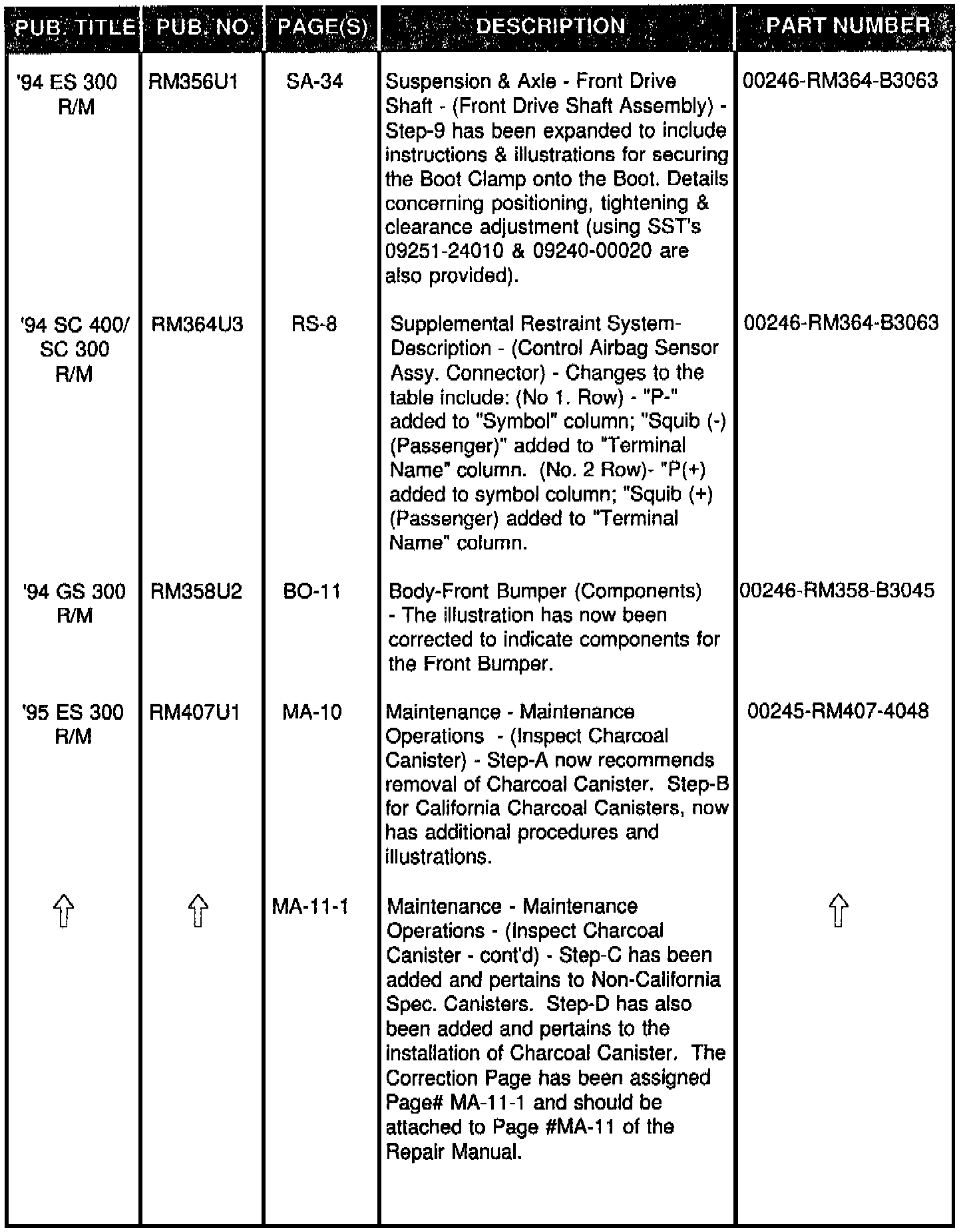 | PUB. TITLE | PUB. NO. | PAGE(S) | DESCRIPTION | PART NUMBER |
|---|---|---|---|---|
| '94 ES 300 R/M | RM356U1 | SA-34 | Suspension & Axle - Front Drive Shaft - (Front Drive Shaft Assembly) - Step-9 has been expanded to include instructions & illustrations for securing the Boot Clamp onto the Boot. Details concerning positioning, tightening & clearance adjustment (using SST's 09251-24010 & 09240-00020 are also provided). | 00246-RM364-B3063 |
| '94 SC 400/ SC 300 R/M | RM364U3 | RS-8 | Supplemental Restraint System-Description - (Control Airbag Sensor Assy. Connector) - Changes to the table include: (No 1. Row) - "P-" added to "Symbol" column; "Squib (-) (Passenger)" added to "Terminal Name" column. (No. 2 Row)- "P(+) added to symbol column; "Squib (+) (Passenger) added to "Terminal Name" column. | 00246-RM364-B3063 |
| '94 GS 300 R/M | RM358U2 | BO-11 | Body-Front Bumper (Components) - The illustration has now been corrected to indicate components for the Front Bumper. | 00246-RM358-B3045 |
| '95 ES 300 R/M | RM407U1 | MA-10 | Maintenance - Maintenance Operations - (Inspect Charcoal Canister) - Step-A now recommends removal of Charcoal Canister. Step-B for California Charcoal Canisters, now has additional procedures and illustrations. | 00245-RM407-4048 |
| ⇧ | ⇧ | MA-11-1 | Maintenance - Maintenance Operations - (Inspect Charcoal Canister - cont'd) - Step-C has been added and pertains to Non-California Spec. Canisters. Step-D has also been added and pertains to the installation of Charcoal Canister. The Correction Page has been assigned Page# MA-11-1 and should be attached to Page #MA-11 of the Repair Manual. | ⇧ |